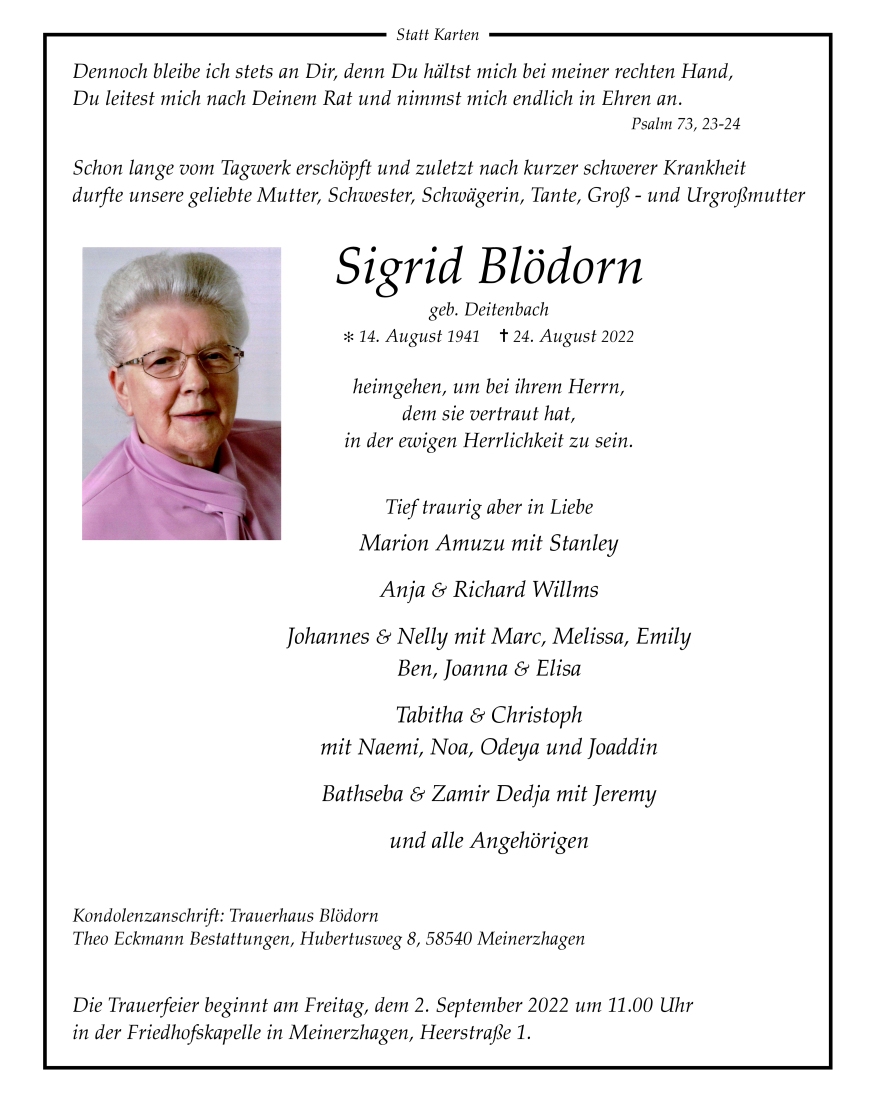 Statt Karten

Dennoch bleibe ich stets an Dir, denn Du hältst mich bei meiner rechten Hand, Du leitest mich nach Deinem Rat und nimmst mich endlich in Ehren an.
Psalm 73, 23-24

Schon lange vom Tagwerk erschöpft und zuletzt nach kurzer schwerer Krankheit durfte unsere geliebte Mutter, Schwester, Schwägerin, Tante, Groß - und Urgroßmutter

Sigrid Blödorn
geb. Deitenbach
* 14. August 1941 † 24. August 2022

heimgehen, um bei ihrem Herrn, dem sie vertraut hat, in der ewigen Herrlichkeit zu sein.

Tief traurig aber in Liebe
Marion Amuzu mit Stanley

Anja & Richard Willms

Johannes & Nelly mit Marc, Melissa, Emily
Ben, Joanna & Elisa

Tabitha & Christoph
mit Naemi, Noa, Odeya und Joaddin

Bathseba & Zamir Dedja mit Jeremy

und alle Angehörigen

Kondolenzanschrift: Trauerhaus Blödorn
Theo Eckmann Bestattungen, Hubertusweg 8, 58540 Meinerzhagen

Die Trauerfeier beginnt am Freitag, dem 2. September 2022 um 11.00 Uhr in der Friedhofskapelle in Meinerzhagen, Heerstraße 1.